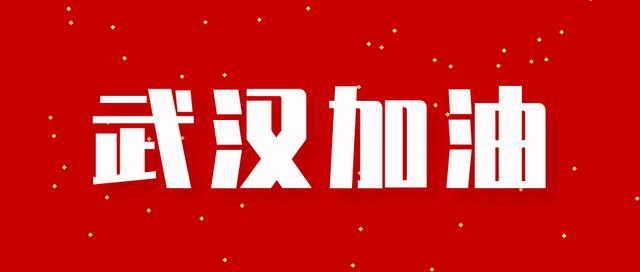 武汉加油